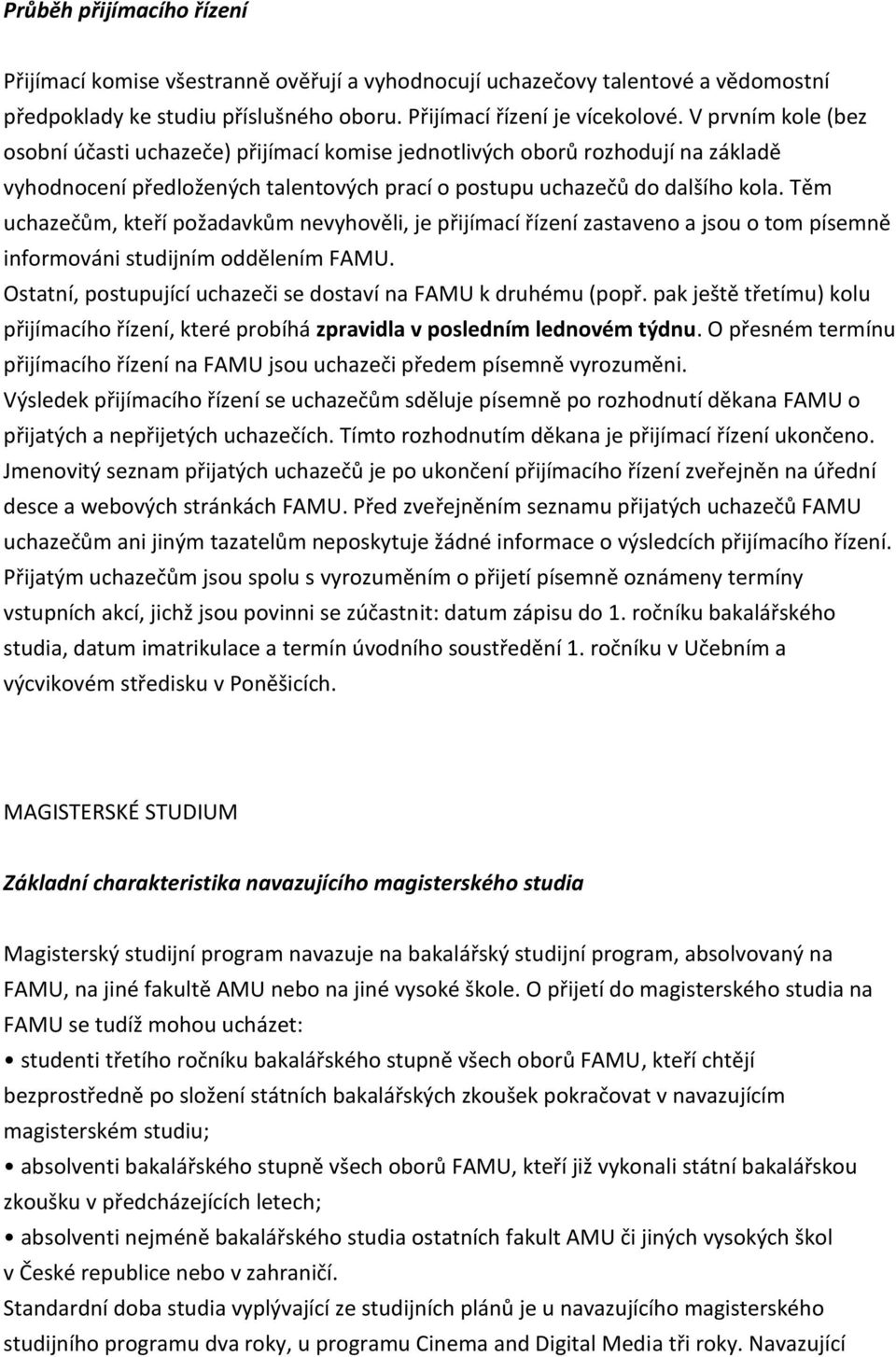 Průběh přijímacího řízení

Přijímací komise všestranně ověřují a vyhodnocují uchazečovy talentové a vědomostní předpoklady ke studiu příslušného oboru. Přijímací řízení je vícekolové. V prvním kole (bez osobní účasti uchazeče) přijímací komise jednotlivých oborů rozhodují na základě vyhodnocení předložených talentových prací o postupu uchazečů do dalšího kola. Těm uchazečům, kteří požadavkům nevyhověli, je přijímací řízení zastaveno a jsou o tom písemně informováni studijním oddělením FAMU.
Ostatní, postupující uchazeči se dostaví na FAMU k druhému (popř. pak ještě třetímu) kolu přijímacího řízení, které probíhá zpravidla v posledním lednovém týdnu. O přesném termínu přijímacího řízení na FAMU jsou uchazeči předem písemně vyrozuměni.
Výsledek přijímacího řízení se uchazečům sděluje písemně po rozhodnutí děkana FAMU o přijatých a nepřijetých uchazečích. Tímto rozhodnutím děkana je přijímací řízení ukončeno.
Jmenovitý seznam přijatých uchazečů je po ukončení přijímacího řízení zveřejněn na úřední desce a webových stránkách FAMU. Před zveřejněním seznamu přijatých uchazečů FAMU uchazečům ani jiným tazatelům neposkytuje žádné informace o výsledcích přijímacího řízení.
Přijatým uchazečům jsou spolu s vyrozuměním o přijetí písemně oznámeny termíny vstupních akcí, jichž jsou povinni se zúčastnit: datum zápisu do 1. ročníku bakalářského studia, datum imatrikulace a termín úvodního soustředění 1. ročníku v Učebním a výcvikovém středisku v Poněšicích.

MAGISTERSKÉ STUDIUM

Základní charakteristika navazujícího magisterského studia

Magisterský studijní program navazuje na bakalářský studijní program, absolvovaný na FAMU, na jiné fakultě AMU nebo na jiné vysoké škole. O přijetí do magisterského studia na FAMU se tudíž mohou ucházet:
• studenti třetího ročníku bakalářského stupně všech oborů FAMU, kteří chtějí bezprostředně po složení státních bakalářských zkoušek pokračovat v navazujícím magisterském studiu;
• absolventi bakalářského stupně všech oborů FAMU, kteří již vykonali státní bakalářskou zkoušku v předcházejících letech;
• absolventi nejméně bakalářského studia ostatních fakult AMU či jiných vysokých škol v České republice nebo v zahraničí.
Standardní doba studia vyplývající ze studijních plánů je u navazujícího magisterského studijního programu dva roky, u programu Cinema and Digital Media tři roky. Navazující